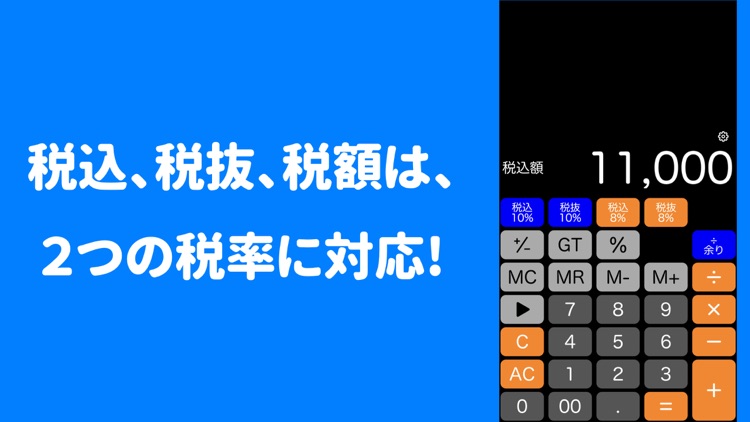 税込、税抜、税額は、
2つの税率に対応!

税込額 11,000

税込 10%
税抜 10%
税込 8%
税抜 8%

+/-
GT
%
÷ 余り

MC
MR
M-
M+
÷

▶
7
8
9
×

C
4
5
6
−

AC
1
2
3
+

0
00
.
=